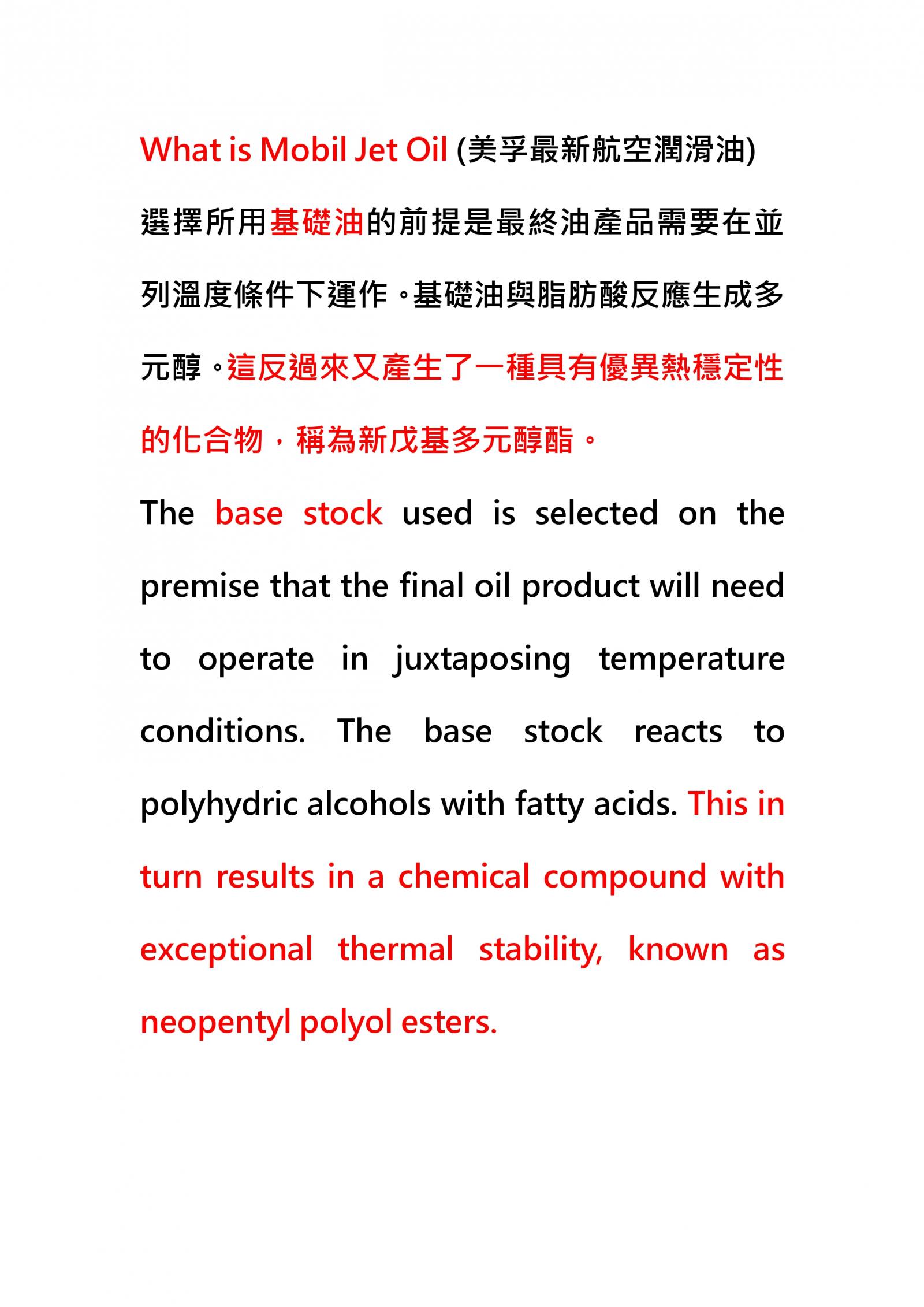 What is Mobil Jet Oil (美孚最新航空潤滑油)

選擇所用基礎油的前提是最終油產品需要在並列溫度條件下運作。基礎油與脂肪酸反應生成多元醇。這反過來又產生了一種具有優異熱穩定性的化合物，稱為新戊基多元醇酯。

The base stock used is selected on the premise that the final oil product will need to operate in juxtaposing temperature conditions. The base stock reacts to polyhydric alcohols with fatty acids. This in turn results in a chemical compound with exceptional thermal stability, known as neopentyl polyol esters.